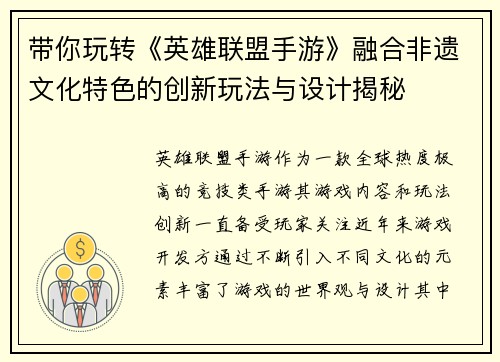 带你玩转《英雄联盟手游》融合非遗文化特色的创新玩法与设计揭秘

英雄联盟手游作为一款全球热度极高的竞技类手游其游戏内容和玩法创新一直备受玩家关注近年来游戏开发方通过不断引入不同文化的元素丰富了游戏的世界观与设计其中

$